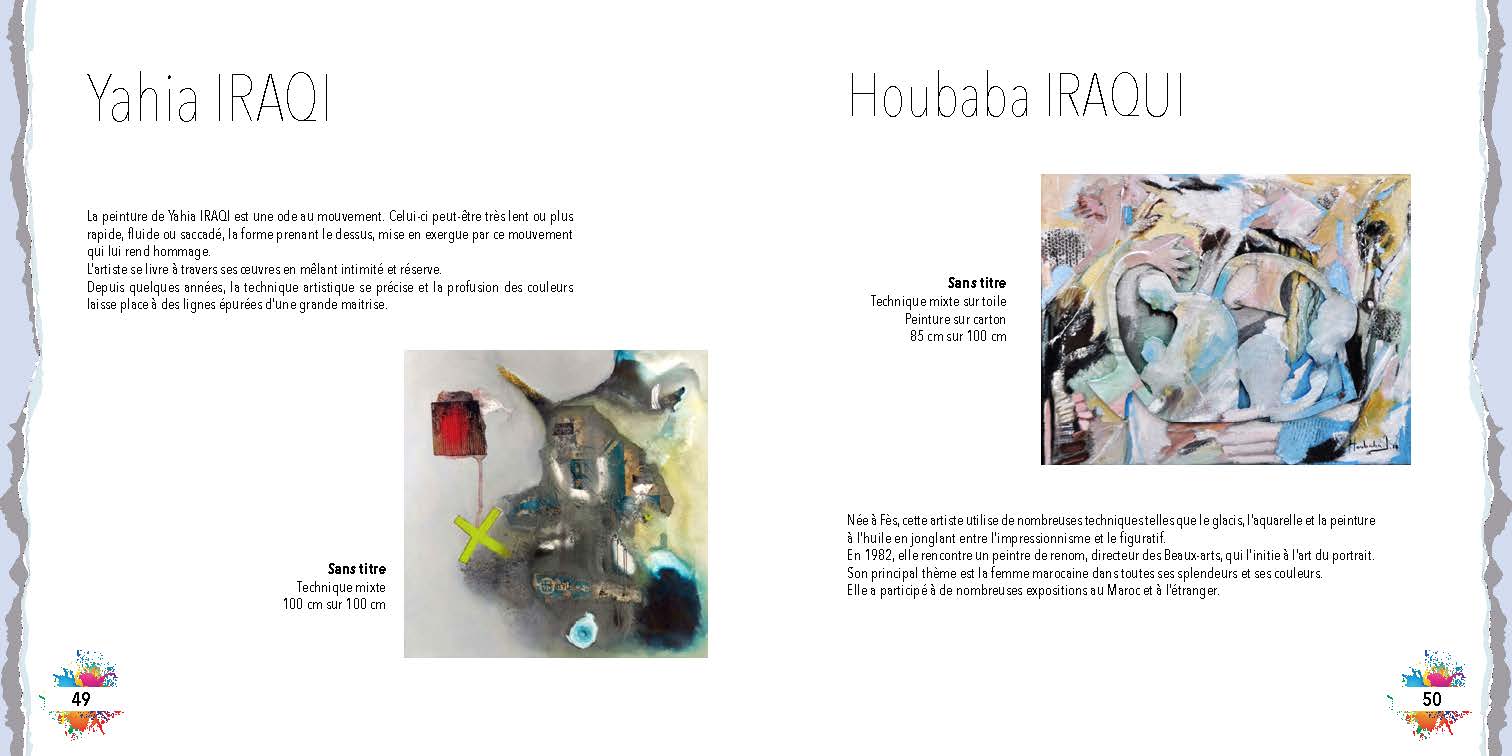 Yahia IRAQI

La peinture de Yahia IRAQI est une ode au mouvement. Celui-ci peut-être très lent ou plus rapide, fluide ou saccadé, la forme prenant le dessus, mise en exergue par ce mouvement qui lui rend hommage.
L'artiste se livre à travers ses œuvres en mêlant intimité et réserve.
Depuis quelques années, la technique artistique se précise et la profusion des couleurs laisse place à des lignes épurées d'une grande maitrise.

Sans titre
Technique mixte
100 cm sur 100 cm

49

Houbaba IRAQUI

Sans titre
Technique mixte sur toile
Peinture sur carton
85 cm sur 100 cm

Née à Fès, cette artiste utilise de nombreuses techniques telles que le glacis, l'aquarelle et la peinture à l'huile en jonglant entre l'impressionnisme et le figuratif.
En 1982, elle rencontre un peintre de renom, directeur des Beaux-arts, qui l'initie à l'art du portrait.
Son principal thème est la femme marocaine dans toutes ses splendeurs et ses couleurs.
Elle a participé à de nombreuses expositions au Maroc et à l'étranger.

50